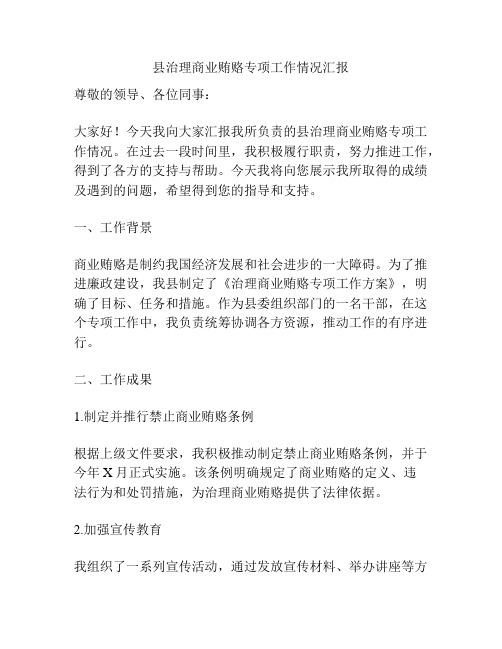 县治理商业贿赂专项工作情况汇报

尊敬的领导、各位同事：

大家好！今天我向大家汇报我所负责的县治理商业贿赂专项工作情况。在过去一段时间里，我积极履行职责，努力推进工作，得到了各方的支持与帮助。今天我将向您展示我所取得的成绩及遇到的问题，希望得到您的指导和支持。

一、工作背景

商业贿赂是制约我国经济发展和社会进步的一大障碍。为了推进廉政建设，我县制定了《治理商业贿赂专项工作方案》，明确了目标、任务和措施。作为县委组织部门的一名干部，在这个专项工作中，我负责统筹协调各方资源，推动工作的有序进行。

二、工作成果

1.制定并推行禁止商业贿赂条例

根据上级文件要求，我积极推动制定禁止商业贿赂条例，并于今年X月正式实施。该条例明确规定了商业贿赂的定义、违法行为和处罚措施，为治理商业贿赂提供了法律依据。

2.加强宣传教育

我组织了一系列宣传活动，通过发放宣传材料、举办讲座等方